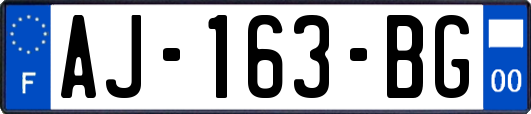 F
AJ-163-BG
00